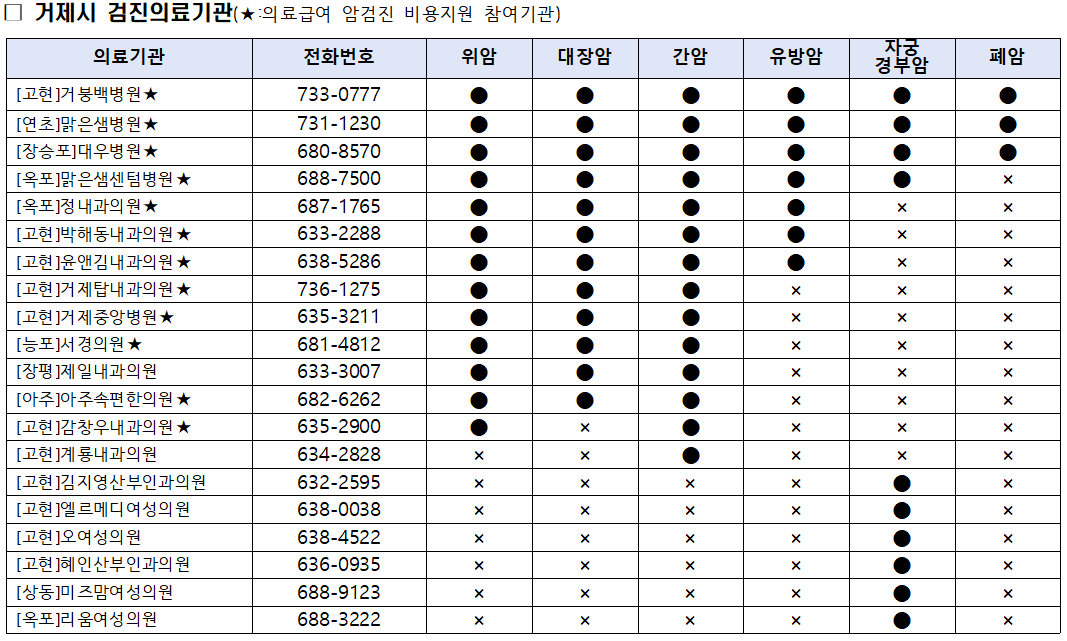 □ 거제시 검진의료기관(★:의료급여 암검진 비용지원 참여기관)

| 의료기관 | 전화번호 | 위암 | 대장암 | 간암 | 유방암 | 자궁경부암 | 폐암 |
|---|---|---|---|---|---|---|---|
| [고현]거붕백병원★ | 733-0777 | ● | ● | ● | ● | ● | ● |
| [연초]맑은샘병원★ | 731-1230 | ● | ● | ● | ● | ● | ● |
| [장승포]대우병원★ | 680-8570 | ● | ● | ● | ● | ● | ● |
| [옥포]맑은샘센텀병원★ | 688-7500 | ● | ● | ● | ● | ● | × |
| [옥포]정내과의원★ | 687-1765 | ● | ● | ● | ● | × | × |
| [고현]박해동내과의원★ | 633-2288 | ● | ● | ● | ● | × | × |
| [고현]윤앤김내과의원★ | 638-5286 | ● | ● | ● | ● | × | × |
| [고현]거제탑내과의원★ | 736-1275 | ● | ● | ● | × | × | × |
| [고현]거제중앙병원★ | 635-3211 | ● | ● | ● | × | × | × |
| [능포]서경의원★ | 681-4812 | ● | ● | ● | × | × | × |
| [장평]제일내과의원 | 633-3007 | ● | ● | ● | × | × | × |
| [아주]아주속편한의원★ | 682-6262 | ● | ● | ● | × | × | × |
| [고현]감창우내과의원★ | 635-2900 | ● | × | ● | × | × | × |
| [고현]계룡내과의원 | 634-2828 | × | × | ● | × | × | × |
| [고현]김지영산부인과의원 | 632-2595 | × | × | × | × | ● | × |
| [고현]엘르메디여성의원 | 638-0038 | × | × | × | × | ● | × |
| [고현]오여성의원 | 638-4522 | × | × | × | × | ● | × |
| [고현]혜인산부인과의원 | 636-0935 | × | × | × | × | ● | × |
| [상동]미즈맘여성의원 | 688-9123 | × | × | × | × | ● | × |
| [옥포]리움여성의원 | 688-3222 | × | × | × | × | ● | × |